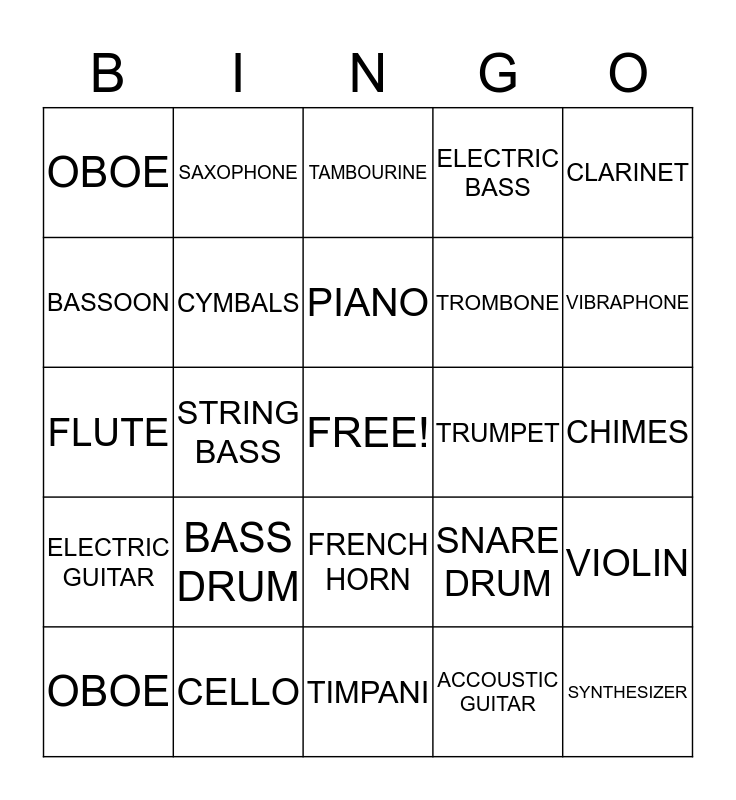 | B | I | N | G | O |
|---|---|---|---|---|
| OBOE | SAXOPHONE | TAMBOURINE | ELECTRIC BASS | CLARINET |
| BASSOON | CYMBALS | PIANO | TROMBONE | VIBRAPHONE |
| FLUTE | STRING BASS | FREE! | TRUMPET | CHIMES |
| ELECTRIC GUITAR | BASS DRUM | FRENCH HORN | SNARE DRUM | VIOLIN |
| OBOE | CELLO | TIMPANI | ACCOUSTIC GUITAR | SYNTHESIZER |